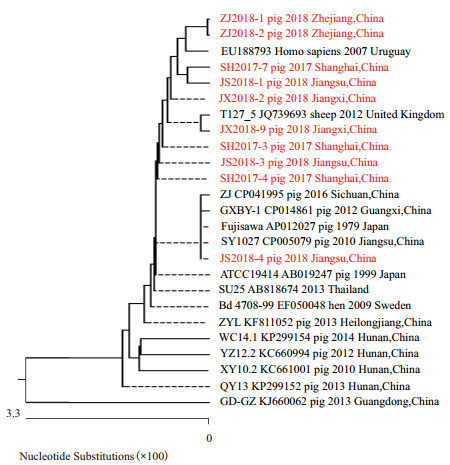 ZJ2018-1 pig 2018 Zhejiang,China
ZJ2018-2 pig 2018 Zhejiang,China
EU188793 Homo sapiens 2007 Uruguay
SH2017-7 pig 2017 Shanghai,China
JS2018-1 pig 2018 Jiangsu,China
JX2018-2 pig 2018 Jiangxi,China
T127_5 JQ739693 sheep 2012 United Kingdom
JX2018-9 pig 2018 Jiangxi,China
SH2017-3 pig 2017 Shanghai,China
JS2018-3 pig 2018 Jiangsu,China
SH2017-4 pig 2017 Shanghai,China
ZJ CP041995 pig 2016 Sichuan,China
GXBY-1 CP014861 pig 2012 Guangxi,China
Fujisawa AP012027 pig 1979 Japan
SY1027 CP005079 pig 2010 Jiangsu,China
JS2018-4 pig 2018 Jiangsu,China
ATCC19414 AB019247 pig 1999 Japan
SU25 AB818674 2013 Thailand
Bd 4708-99 EF050048 hen 2009 Sweden
ZYL KF811052 pig 2013 Heilongjiang,China
WC14.1 KP299154 pig 2014 Hunan,China
YZ12.2 KC660994 pig 2012 Hunan,China
XY10.2 KC661001 pig 2010 Hunan,China
QY13 KP299152 pig 2013 Hunan,China
GD-GZ KJ660062 pig 2013 Guangdong,China

3.3

0

Nucleotide Substitutions (×100)